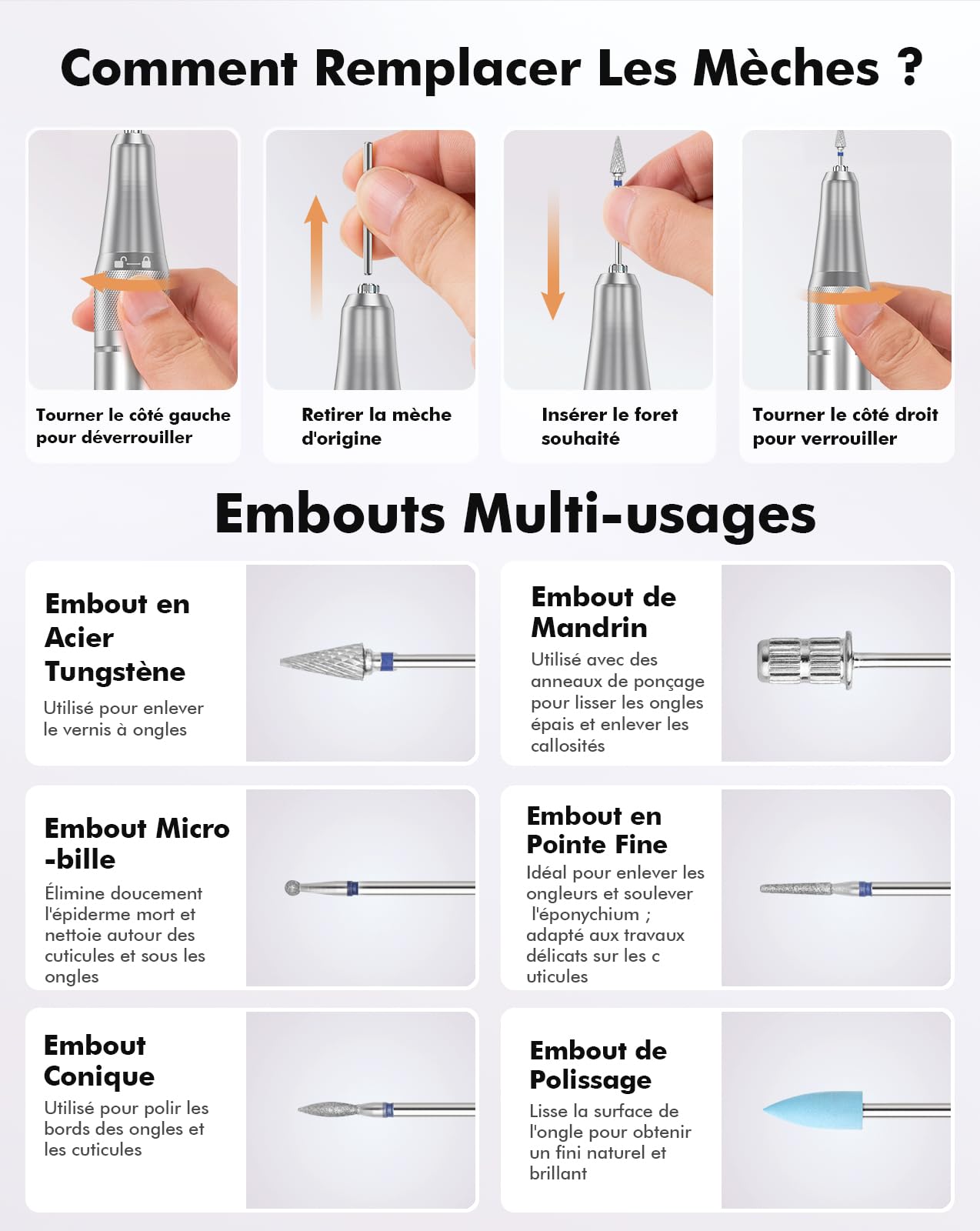 Comment Remplacer Les Mèches ?

Tourner le côté gauche pour déverrouiller

Retirer la mèche d'origine

Insérer le foret souhaité

Tourner le côté droit pour verrouiller

Embouts Multi-usages

Embout en Acier Tungstène

Utilisé pour enlever le vernis à ongles

Embout de Mandrin

Utilisé avec des anneaux de ponçage pour lisser les ongles épais et enlever les callosités

Embout Micro -bille

Élimine doucement l'épiderme mort et nettoie autour des cuticules et sous les ongles

Embout en Pointe Fine

Idéal pour enlever les ongleurs et soulever l'éponychium ; adapté aux travaux délicats sur les c uticules

Embout Conique

Utilisé pour polir les bords des ongles et les cuticules

Embout de Polissage

Lisse la surface de l'ongle pour obtenir un fini naturel et brillant